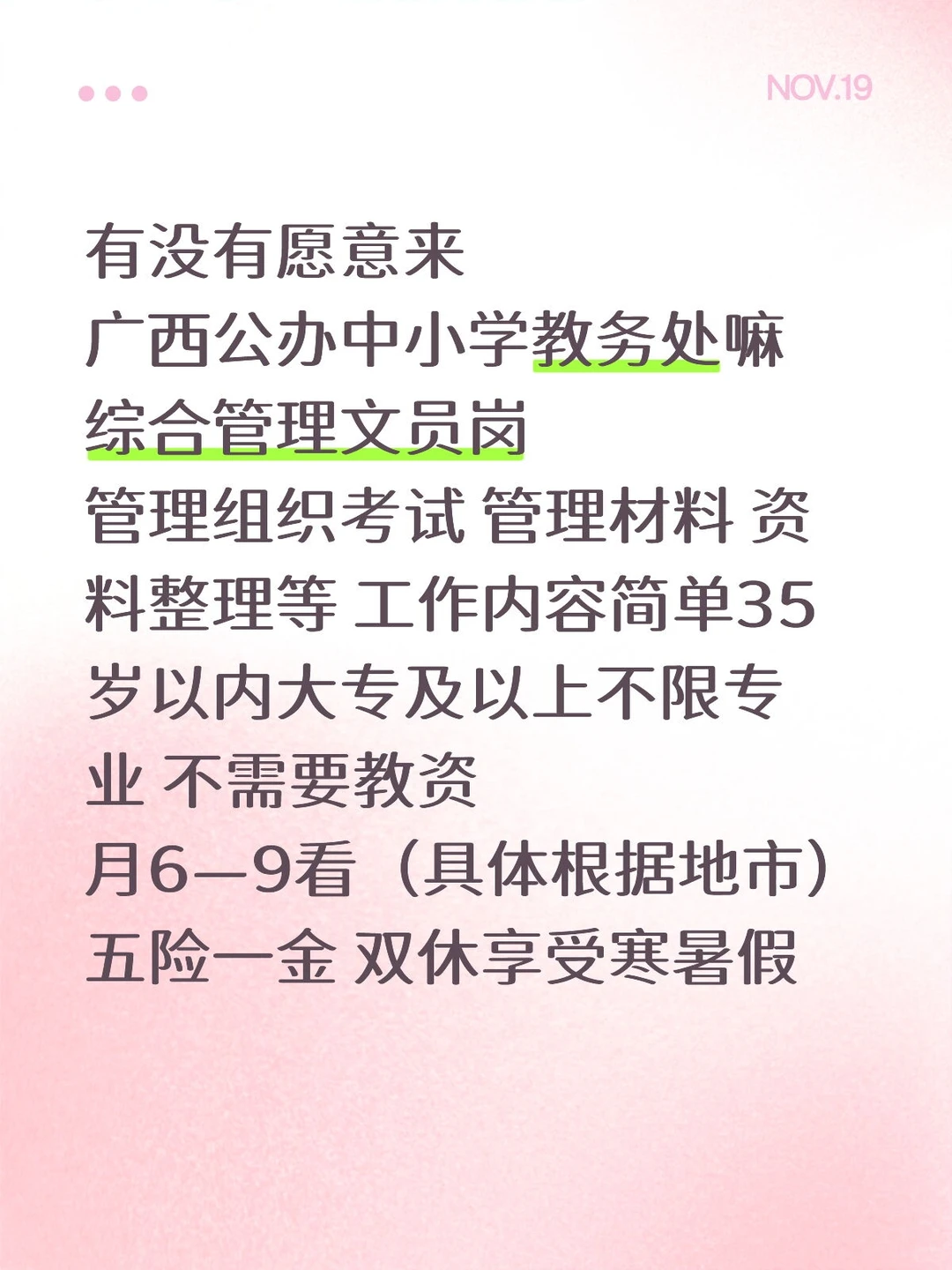 NOV.19

有没有愿意来
广西公办中小学教务处嘛
综合管理文员岗
管理组织考试 管理材料 资料整理等 工作内容简单35岁以内大专及以上不限专业 不需要教资
月6—9看（具体根据地市）
五险一金 双休享受寒暑假